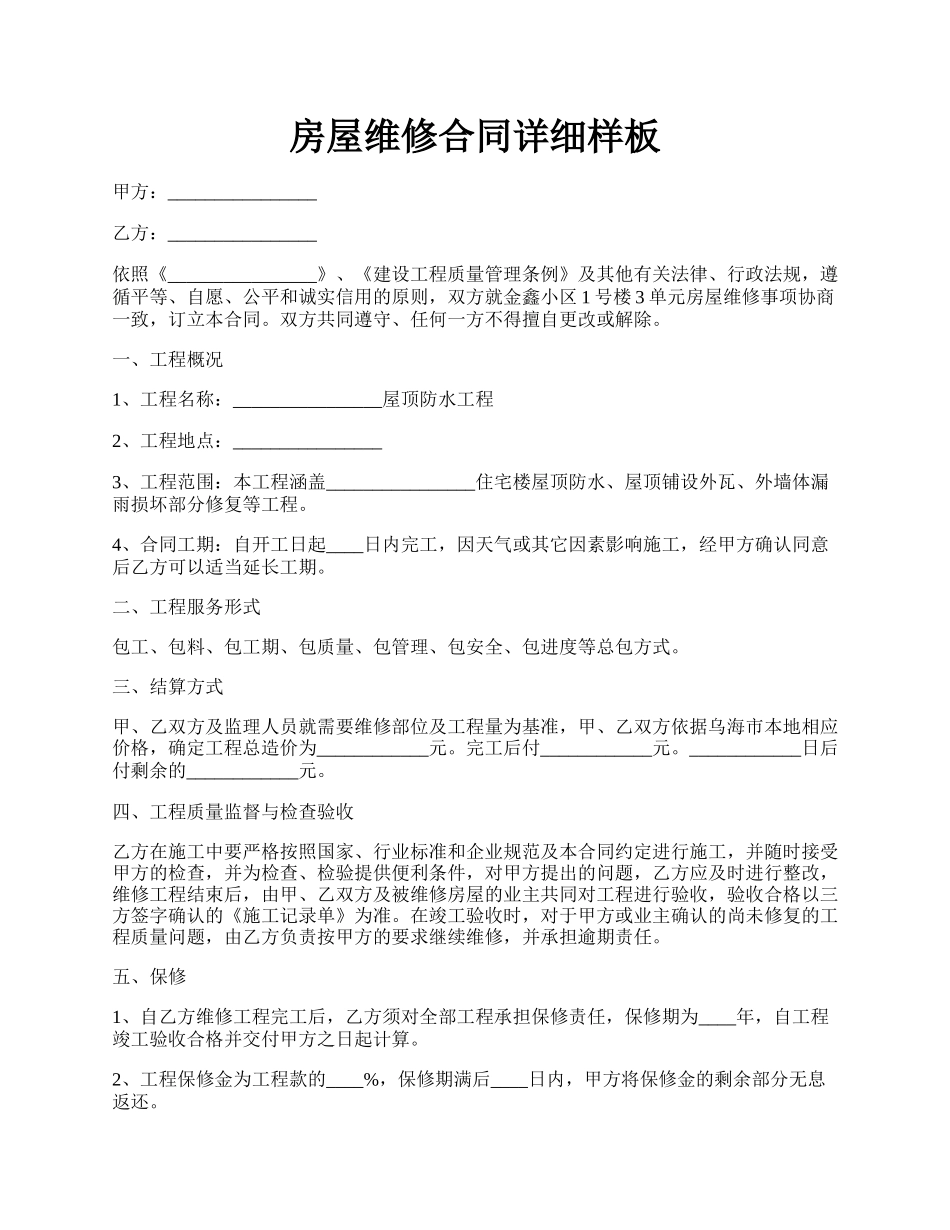 房屋维修合同详细样板

甲方：________________

乙方：________________

依照《________________》、《建设工程质量管理条例》及其他有关法律、行政法规，遵循平等、自愿、公平和诚实信用的原则，双方就金鑫小区 1 号楼 3 单元房屋维修事项协商一致，订立本合同。双方共同遵守、任何一方不得擅自更改或解除。

一、工程概况

1、工程名称：________________屋顶防水工程

2、工程地点：________________

3、工程范围：本工程涵盖________________住宅楼屋顶防水、屋顶铺设外瓦、外墙体漏雨损坏部分修复等工程。

4、合同工期：自开工日起____日内完工，因天气或其它因素影响施工，经甲方确认同意后乙方可以适当延长工期。

二、工程服务形式

包工、包料、包工期、包质量、包管理、包安全、包进度等总包方式。

三、结算方式

甲、乙双方及监理人员就需要维修部位及工程量为基准，甲、乙双方依据乌海市本地相应价格，确定工程总造价为____________元。完工后付____________元。____________日后付剩余的____________元。

四、工程质量监督与检查验收

乙方在施工中要严格按照国家、行业标准和企业规范及本合同约定进行施工，并随时接受甲方的检查，并为检查、检验提供便利条件，对甲方提出的问题，乙方应及时进行整改，维修工程结束后，由甲、乙双方及被维修房屋的业主共同对工程进行验收，验收合格以三方签字确认的《施工记录单》为准。在竣工验收时，对于甲方或业主确认的尚未修复的工程质量问题，由乙方负责按甲方的要求继续维修，并承担逾期责任。

五、保修

1、自乙方维修工程完工后，乙方须对全部工程承担保修责任，保修期为____年，自工程竣工验收合格并交付甲方之日起计算。

2、工程保修金为工程款的____%，保修期满后____日内，甲方将保修金的剩余部分无息返还。